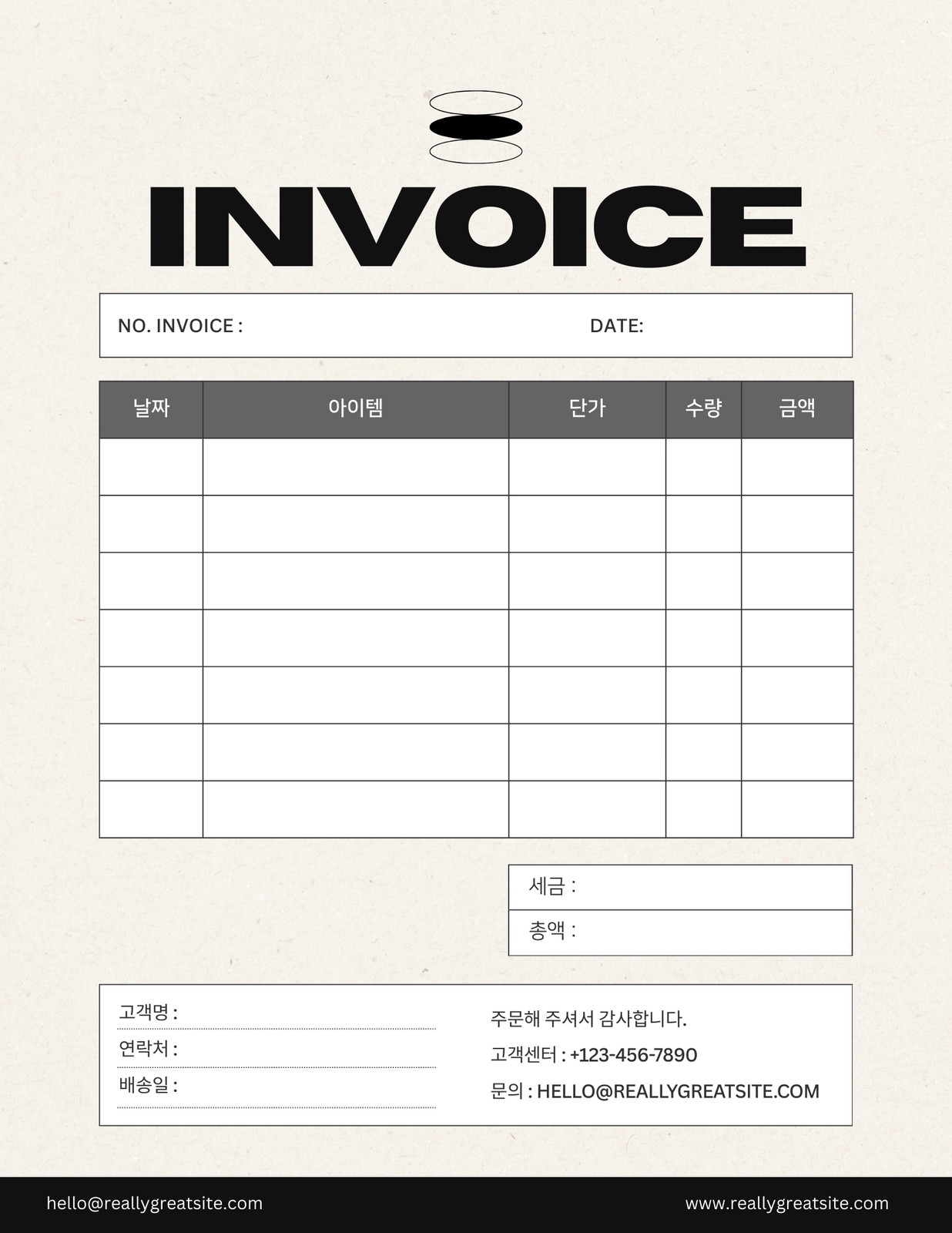 INVOICE

NO. INVOICE : DATE:

| 날짜 | 아이템 | 단가 | 수량 | 금액 |
|---|---|---|---|---|
| | | | | |
| | | | | |
| | | | | |
| | | | | |
| | | | | |
| | | | | |
| | | | | |

세금 :
총액 :

고객명 :
연락처 :
배송일 :

주문해 주셔서 감사합니다.
고객센터 : +123-456-7890
문의 : HELLO@REALLYGREATSITE.COM

hello@reallygreatsite.com
www.reallygreatsite.com